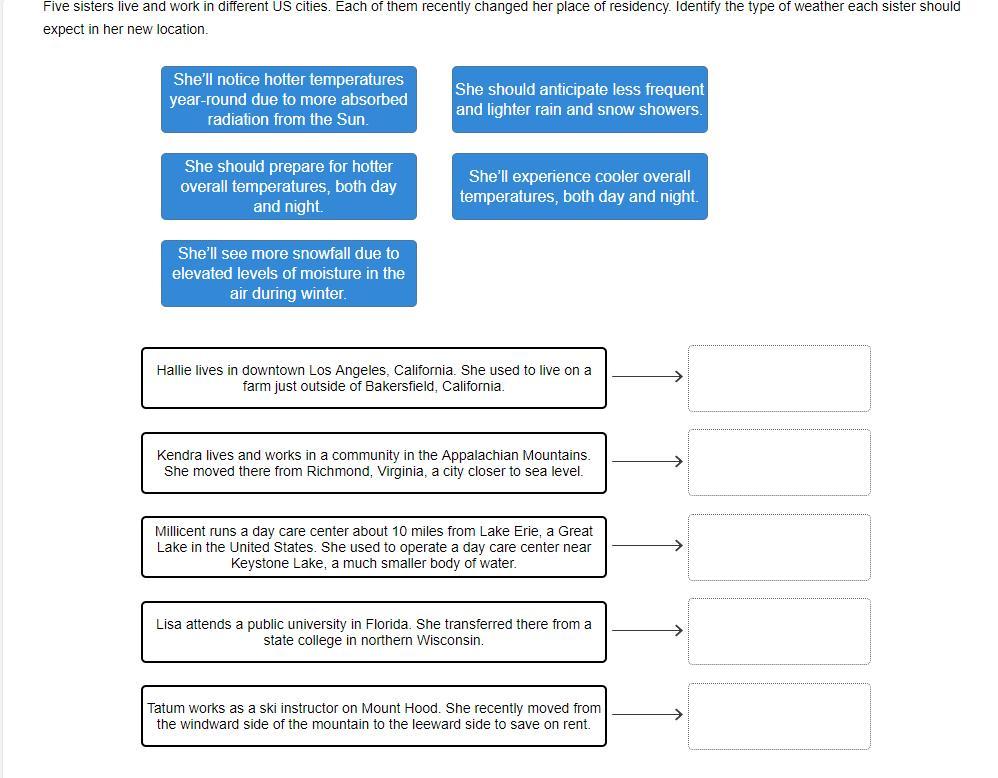 Five sisters live and work in different US cities. Each of them recently changed her place of residency. Identify the type of weather each sister should expect in her new location.

She'll notice hotter temperatures year-round due to more absorbed radiation from the Sun.

She should anticipate less frequent and lighter rain and snow showers.

She should prepare for hotter overall temperatures, both day and night.

She'll experience cooler overall temperatures, both day and night.

She'll see more snowfall due to elevated levels of moisture in the air during winter.

Hallie lives in downtown Los Angeles, California. She used to live on a farm just outside of Bakersfield, California.

Kendra lives and works in a community in the Appalachian Mountains. She moved there from Richmond, Virginia, a city closer to sea level.

Millicent runs a day care center about 10 miles from Lake Erie, a Great Lake in the United States. She used to operate a day care center near Keystone Lake, a much smaller body of water.

Lisa attends a public university in Florida. She transferred there from a state college in northern Wisconsin.

Tatum works as a ski instructor on Mount Hood. She recently moved from the windward side of the mountain to the leeward side to save on rent.